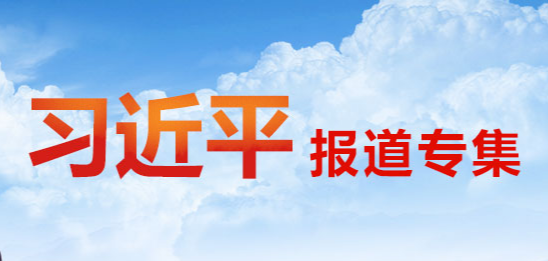 习近平 报道专集